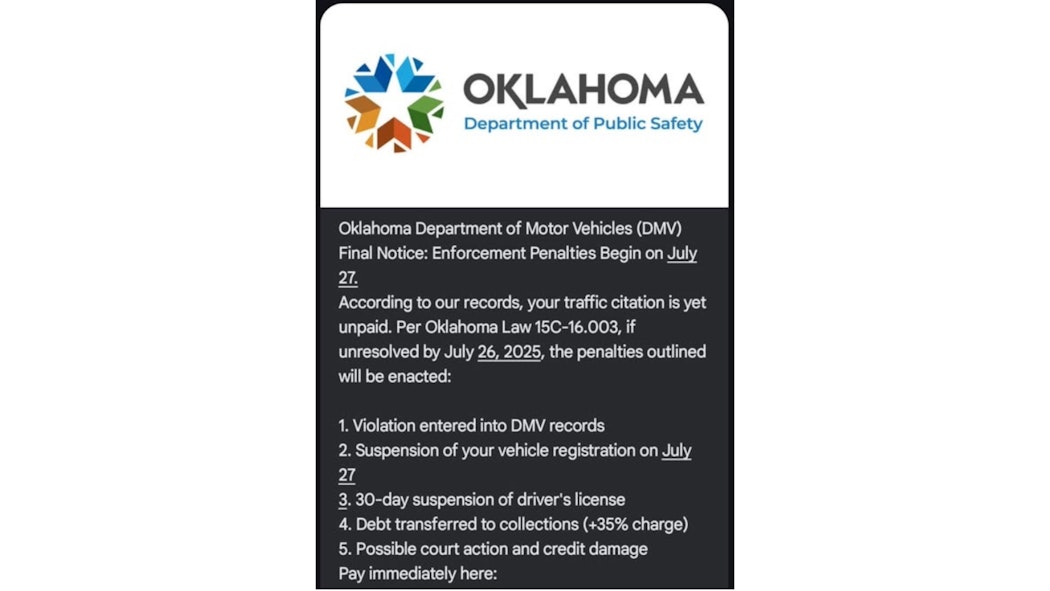 OKLAHOMA
Department of Public Safety

Oklahoma Department of Motor Vehicles (DMV)
Final Notice: Enforcement Penalties Begin on July 27.
According to our records, your traffic citation is yet unpaid. Per Oklahoma Law 15C-16.003, if unresolved by July 26, 2025, the penalties outlined will be enacted:

1. Violation entered into DMV records
2. Suspension of your vehicle registration on July 27
3. 30-day suspension of driver's license
4. Debt transferred to collections (+35% charge)
5. Possible court action and credit damage
Pay immediately here: